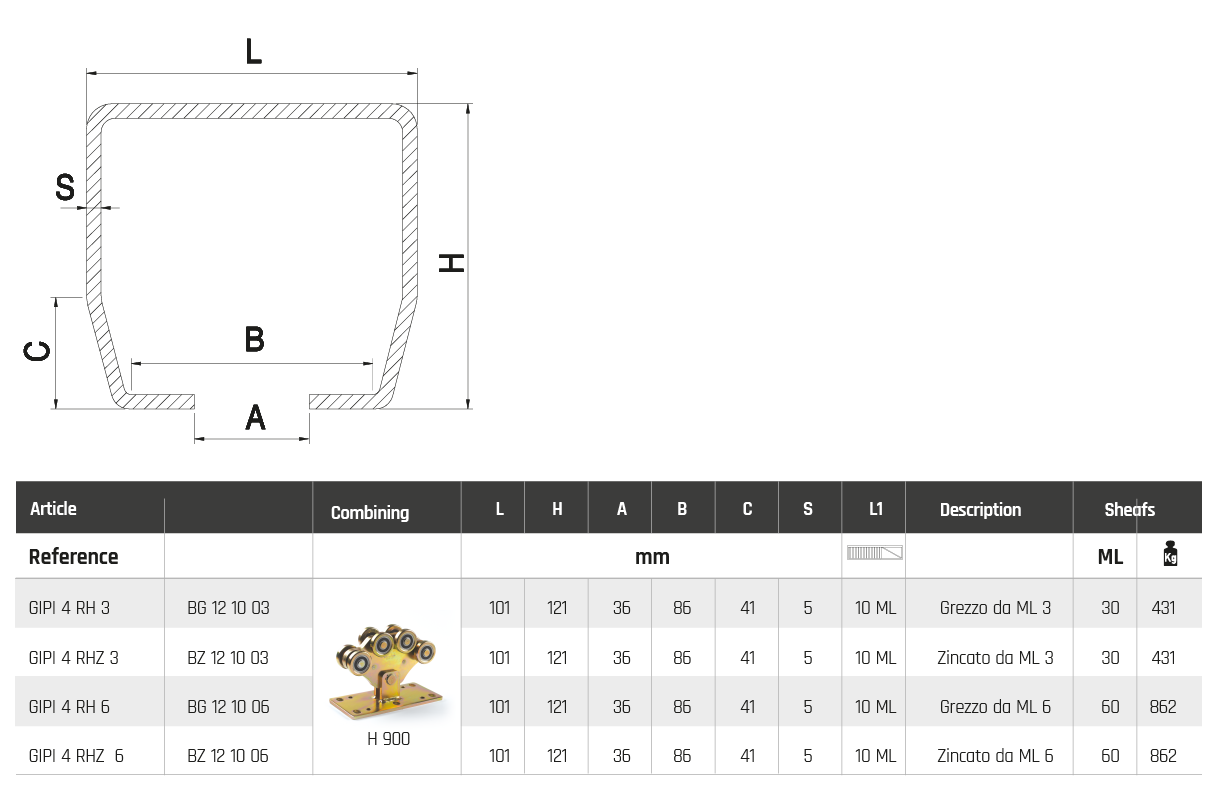 L

S

H

C

B

A

| Article | | Combining | L | H | A | B | C | S | L1 | Description | Sheafs | |
|---|---|---|---|---|---|---|---|---|---|---|---|---|
| Reference | | | mm | | | | | | | | ML | Kg |
| GIPI 4 RH 3 | BG 12 10 03 | H 900 | 101 | 121 | 36 | 86 | 41 | 5 | 10 ML | Grezzo da ML 3 | 30 | 431 |
| GIPI 4 RHZ 3 | BZ 12 10 03 | | 101 | 121 | 36 | 86 | 41 | 5 | 10 ML | Zincato da ML 3 | 30 | 431 |
| GIPI 4 RH 6 | BG 12 10 06 | | 101 | 121 | 36 | 86 | 41 | 5 | 10 ML | Grezzo da ML 6 | 60 | 862 |
| GIPI 4 RHZ 6 | BZ 12 10 06 | | 101 | 121 | 36 | 86 | 41 | 5 | 10 ML | Zincato da ML 6 | 60 | 862 |